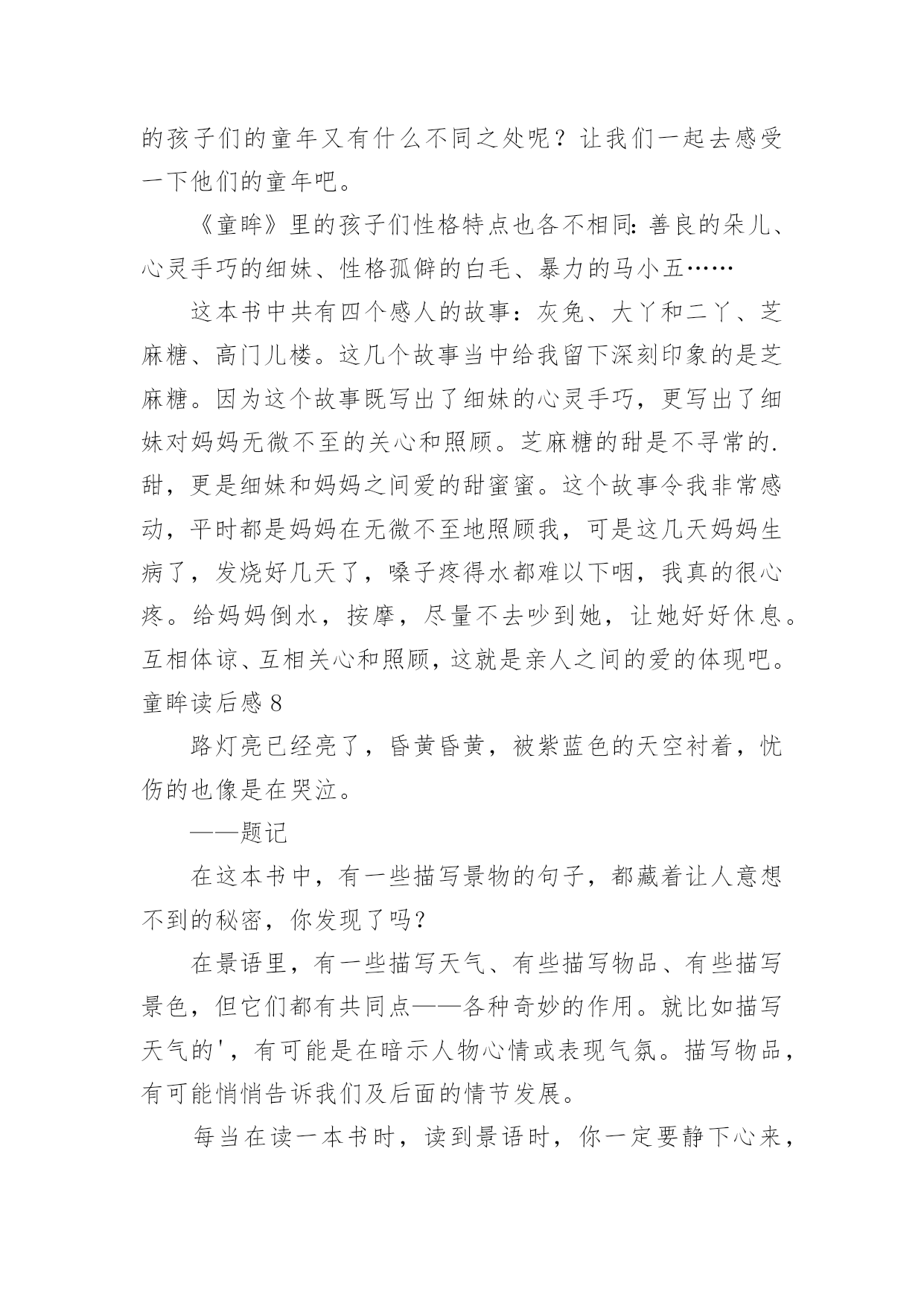 的孩子们的童年又有什么不同之处呢？让我们一起去感受一下他们的童年吧。

《童眸》里的孩子们性格特点也各不相同：善良的朵儿、心灵手巧的细妹、性格孤僻的白毛、暴力的马小五……

这本书中共有四个感人的故事：灰兔、大丫和二丫、芝麻糖、高门儿楼。这几个故事当中给我留下深刻印象的是芝麻糖。因为这个故事既写出了细妹的心灵手巧，更写出了细妹对妈妈无微不至的关心和照顾。芝麻糖的甜是不寻常的.甜，更是细妹和妈妈之间爱的甜蜜蜜。这个故事令我非常感动，平时都是妈妈在无微不至地照顾我，可是这几天妈妈生病了，发烧好几天了，嗓子疼得水都难以下咽，我真的很心疼。给妈妈倒水，按摩，尽量不去吵到她，让她好好休息。互相体谅、互相关心和照顾，这就是亲人之间的爱的体现吧。

童眸读后感 8

路灯亮已经亮了，昏黄昏黄，被紫蓝色的天空衬着，忧伤的也像是在哭泣。

——题记

在这本书中，有一些描写景物的句子，都藏着让人意想不到的秘密，你发现了吗？

在景语里，有一些描写天气、有些描写物品、有些描写景色，但它们都有共同点——各种奇妙的作用。就比如描写天气的'，有可能是在暗示人物心情或表现气氛。描写物品，有可能悄悄告诉我们及后面的情节发展。

每当在读一本书时，读到景语时，你一定要静下心来，